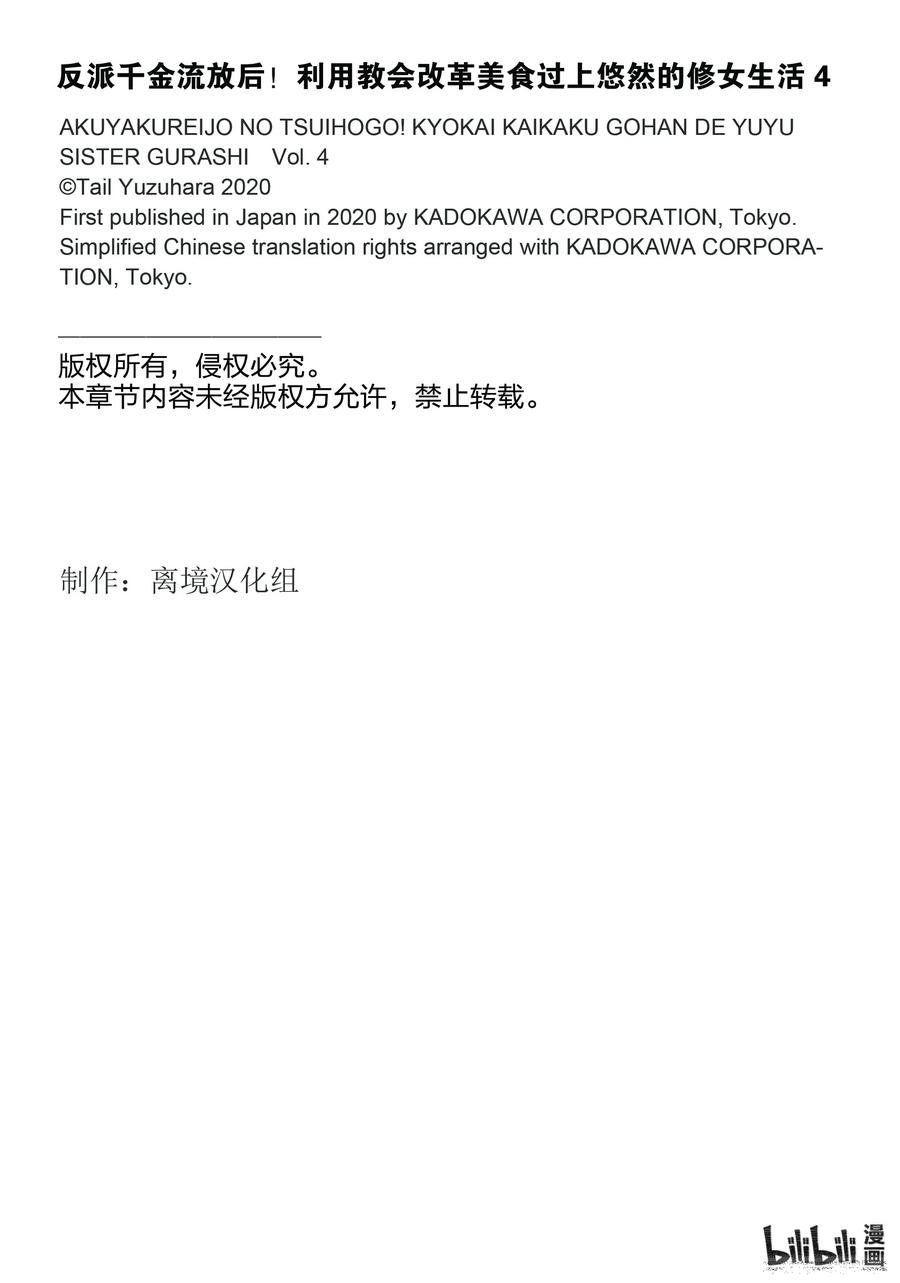 反派千金流放后！利用教会改革美食过上悠然的修女生活4

AKUYAKUREIJO NO TSUIHOGO! KYOKAI KAIKAKU GOHAN DE YUYU SISTER GURASHI Vol. 4
©Tail Yuzuhara 2020
First published in Japan in 2020 by KADOKAWA CORPORATION, Tokyo.
Simplified Chinese translation rights arranged with KADOKAWA CORPORATION, Tokyo.

版权所有，侵权必究。
本章节内容未经版权方允许，禁止转载。

制作：离境汉化组

bilibili漫画